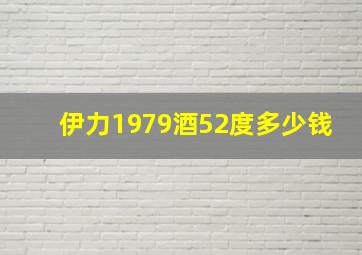 伊力1979酒52度多少钱